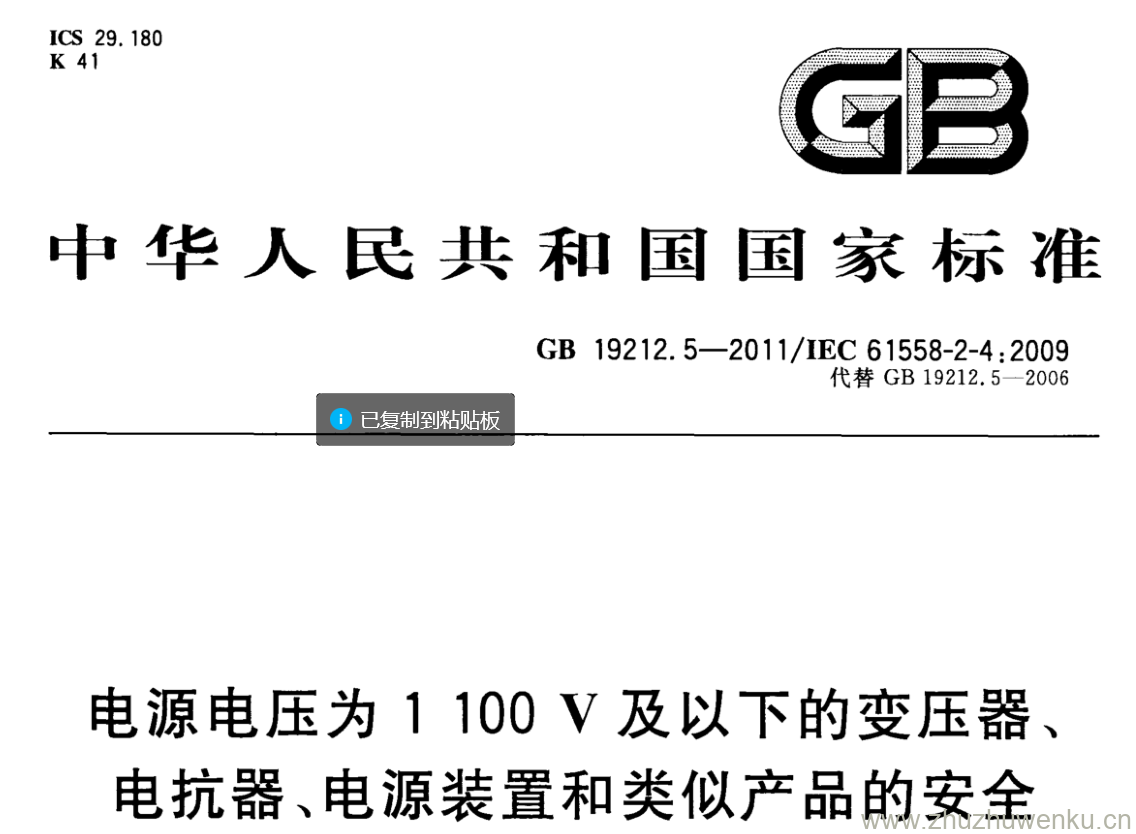 ICS 29.180
K 41

GB

中华人民共和国国家标准

GB 19212.5—2011/IEC 61558-2-4:2009
代替 GB 19212.5—2006

已复制到粘贴板

电源电压为 1 100 V 及以下的变压器、电抗器、电源装置和类似产品的安全

www.zhuzhuwenku.cn